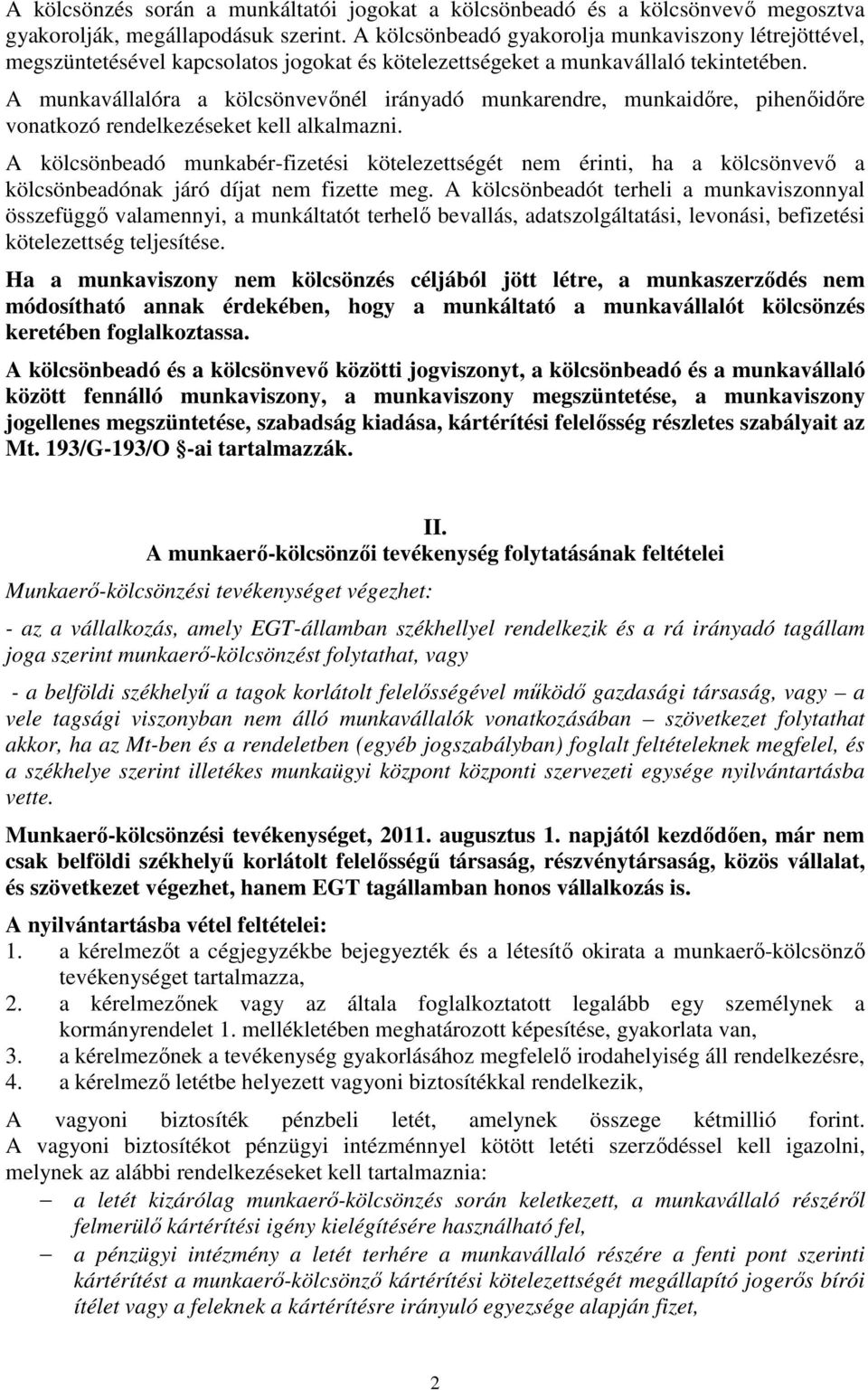 A kölcsönzés során a munkáltatói jogokat a kölcsönbeadó és a kölcsönvevő megosztva gyakorolják, megállapodásuk szerint. A kölcsönbeadó gyakorolja munkaviszony létrejöttével, megszüntetésével kapcsolatos jogokat és kötelezettségeket a munkavállaló tekintetében.

A munkavállalóra a kölcsönvevőnél irányadó munkarendre, munkaidőre, pihenőidőre vonatkozó rendelkezéseket kell alkalmazni.

A kölcsönbeadó munkabér-fizetési kötelezettségét nem érinti, ha a kölcsönvevő a kölcsönbeadónak járó díjat nem fizette meg. A kölcsönbeadót terheli a munkaviszonnyal összefüggő valamennyi, a munkáltatót terhelő bevallás, adatszolgáltatási, levonási, befizetési kötelezettség teljesítése.

Ha a munkaviszony nem kölcsönzés céljából jött létre, a munkaszerződés nem módosítható annak érdekében, hogy a munkáltató a munkavállalót kölcsönzés keretében foglalkoztassa.

A kölcsönbeadó és a kölcsönvevő közötti jogviszonyt, a kölcsönbeadó és a munkavállaló között fennálló munkaviszony, a munkaviszony megszüntetése, a munkaviszony jogellenes megszüntetése, szabadság kiadása, kártérítési felelősség részletes szabályait az Mt. 193/G-193/O §-ai tartalmazzák.

II.
A munkaerő-kölcsönzői tevékenység folytatásának feltételei

Munkaerő-kölcsönzési tevékenységet végezhet:

- az a vállalkozás, amely EGT-államban székhellyel rendelkezik és a rá irányadó tagállam joga szerint munkaerő-kölcsönzést folytathat, vagy

- a belföldi székhelyű a tagok korlátolt felelősségével működő gazdasági társaság, vagy – a vele tagsági viszonyban nem álló munkavállalók vonatkozásában – szövetkezet folytathat akkor, ha az Mt-ben és a rendeletben (egyéb jogszabályban) foglalt feltételeknek megfelel, és a székhelye szerint illetékes munkaügyi központ központi szervezeti egysége nyilvántartásba vette.

Munkaerő-kölcsönzési tevékenységet, 2011. augusztus 1. napjától kezdődően, már nem csak belföldi székhelyű korlátolt felelősségű társaság, részvénytársaság, közös vállalat, és szövetkezet végezhet, hanem EGT tagállamban honos vállalkozás is.

A nyilvántartásba vétel feltételei:
1. a kérelmezőt a cégjegyzékbe bejegyezték és a létesítő okirata a munkaerő-kölcsönző tevékenységet tartalmazza,
2. a kérelmezőnek vagy az általa foglalkoztatott legalább egy személynek a kormányrendelet 1. mellékletében meghatározott képesítése, gyakorlata van,
3. a kérelmezőnek a tevékenység gyakorlásához megfelelő irodahelyiség áll rendelkezésre,
4. a kérelmező letétbe helyezett vagyoni biztosítékkal rendelkezik,

A vagyoni biztosíték pénzbeli letét, amelynek összege kétmillió forint. A vagyoni biztosítékot pénzügyi intézménnyel kötött letéti szerződéssel kell igazolni, melynek az alábbi rendelkezéseket kell tartalmaznia:
– a letét kizárólag munkaerő-kölcsönzés során keletkezett, a munkavállaló részéről felmerülő kártérítési igény kielégítésére használható fel,
– a pénzügyi intézmény a letét terhére a munkavállaló részére a fenti pont szerinti kártérítést a munkaerő-kölcsönző kártérítési kötelezettségét megállapító jogerős bírói ítélet vagy a feleknek a kártérítésre irányuló egyezsége alapján fizet,

2